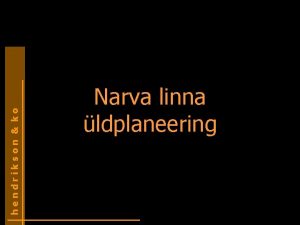 hendrikson & ko

Narva linna üldplaneering